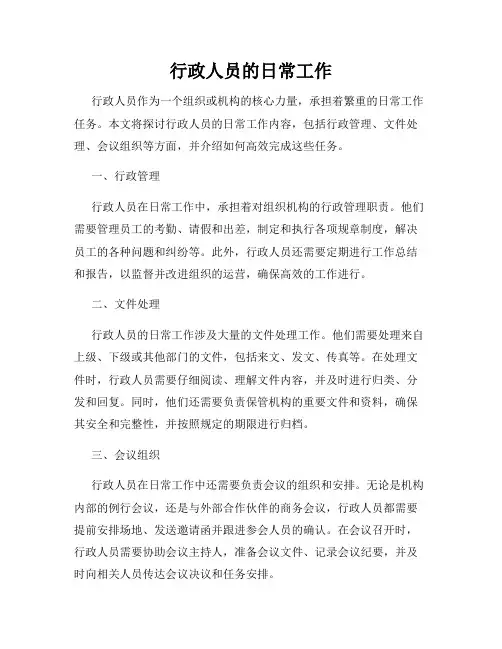 行政人员的日常工作

行政人员作为一个组织或机构的核心力量，承担着繁重的日常工作任务。本文将探讨行政人员的日常工作内容，包括行政管理、文件处理、会议组织等方面，并介绍如何高效完成这些任务。

一、行政管理

行政人员在日常工作中，承担着对组织机构的行政管理职责。他们需要管理员工的考勤、请假和出差，制定和执行各项规章制度，解决员工的各种问题和纠纷等。此外，行政人员还需要定期进行工作总结和报告，以监督并改进组织的运营，确保高效的工作进行。

二、文件处理

行政人员的日常工作涉及大量的文件处理工作。他们需要处理来自上级、下级或其他部门的文件，包括来文、发文、传真等。在处理文件时，行政人员需要仔细阅读、理解文件内容，并及时进行归类、分发和回复。同时，他们还需要负责保管机构的重要文件和资料，确保其安全和完整性，并按照规定的期限进行归档。

三、会议组织

行政人员在日常工作中还需要负责会议的组织和安排。无论是机构内部的例行会议，还是与外部合作伙伴的商务会议，行政人员都需要提前安排场地、发送邀请函并跟进参会人员的确认。在会议召开时，行政人员需要协助会议主持人，准备会议文件、记录会议纪要，并及时向相关人员传达会议决议和任务安排。